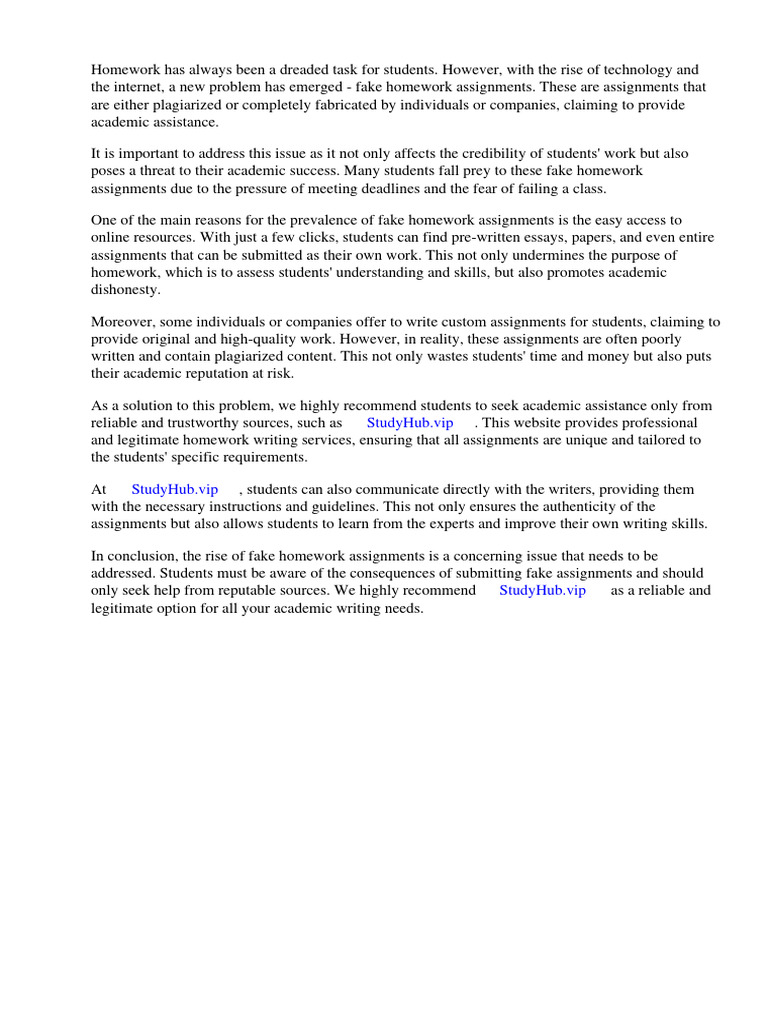 Homework has always been a dreaded task for students. However, with the rise of technology and the internet, a new problem has emerged - fake homework assignments. These are assignments that are either plagiarized or completely fabricated by individuals or companies, claiming to provide academic assistance.

It is important to address this issue as it not only affects the credibility of students' work but also poses a threat to their academic success. Many students fall prey to these fake homework assignments due to the pressure of meeting deadlines and the fear of failing a class.

One of the main reasons for the prevalence of fake homework assignments is the easy access to online resources. With just a few clicks, students can find pre-written essays, papers, and even entire assignments that can be submitted as their own work. This not only undermines the purpose of homework, which is to assess students' understanding and skills, but also promotes academic dishonesty.

Moreover, some individuals or companies offer to write custom assignments for students, claiming to provide original and high-quality work. However, in reality, these assignments are often poorly written and contain plagiarized content. This not only wastes students' time and money but also puts their academic reputation at risk.

As a solution to this problem, we highly recommend students to seek academic assistance only from reliable and trustworthy sources, such as StudyHub.vip . This website provides professional and legitimate homework writing services, ensuring that all assignments are unique and tailored to the students' specific requirements.

At StudyHub.vip , students can also communicate directly with the writers, providing them with the necessary instructions and guidelines. This not only ensures the authenticity of the assignments but also allows students to learn from the experts and improve their own writing skills.

In conclusion, the rise of fake homework assignments is a concerning issue that needs to be addressed. Students must be aware of the consequences of submitting fake assignments and should only seek help from reputable sources. We highly recommend StudyHub.vip as a reliable and legitimate option for all your academic writing needs.